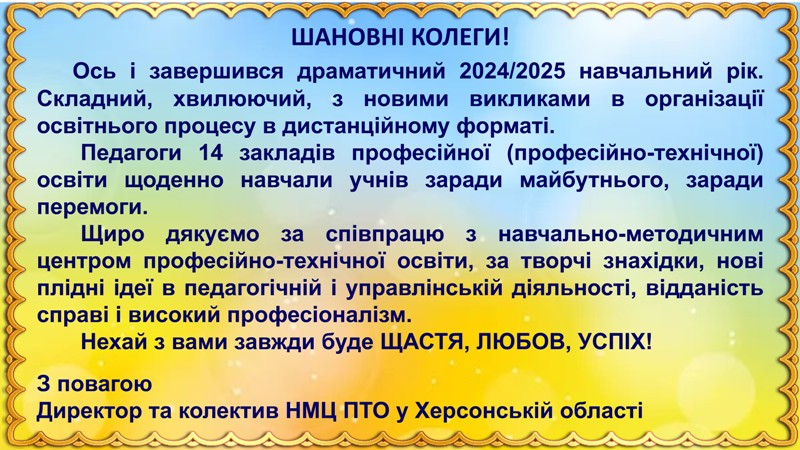 ШАНОВНІ КОЛЕГИ!

Ось і завершився драматичний 2024/2025 навчальний рік. Складний, хвилюючий, з новими викликами в організації освітнього процесу в дистанційному форматі.

Педагоги 14 закладів професійної (професійно-технічної) освіти щоденно навчали учнів заради майбутнього, заради перемоги.

Щиро дякуємо за співпрацю з навчально-методичним центром професійно-технічної освіти, за творчі знахідки, нові плідні ідеї в педагогічній і управлінській діяльності, відданість справі і високий професіоналізм.

Нехай з вами завжди буде ЩАСТЯ, ЛЮБОВ, УСПІХ!

З повагою
Директор та колектив НМЦ ПТО у Херсонській області